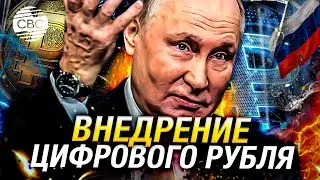 CBC

ВНЕДРЕНИЕ
ЦИФРОВОГО РУБЛЯ